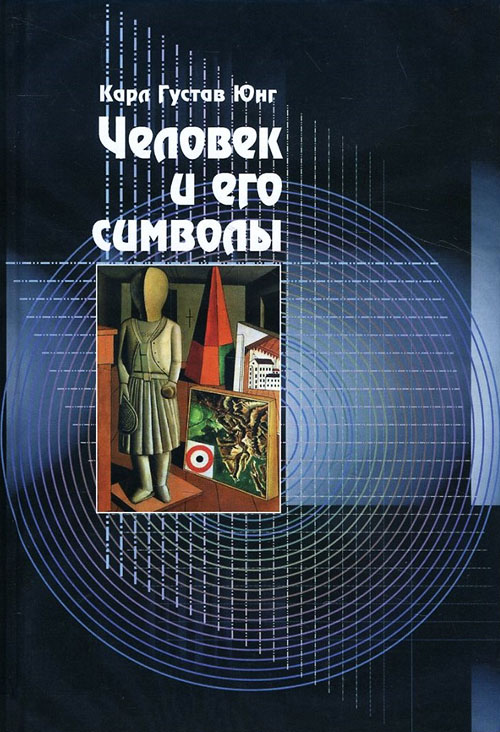 Карл Густав Юнг

Человек и его символы